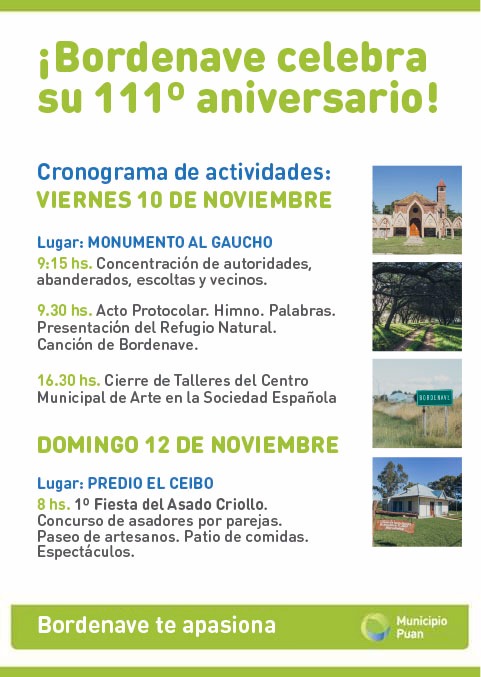 ¡Bordenave celebra su 111º aniversario!

Cronograma de actividades:
VIERNES 10 DE NOVIEMBRE

Lugar: MONUMENTO AL GAUCHO
9:15 hs. Concentración de autoridades, abanderados, escoltas y vecinos.

9.30 hs. Acto Protocolar. Himno. Palabras. Presentación del Refugio Natural. Canción de Bordenave.

16.30 hs. Cierre de Talleres del Centro Municipal de Arte en la Sociedad Española

DOMINGO 12 DE NOVIEMBRE

Lugar: PREDIO EL CEIBO
8 hs. 1º Fiesta del Asado Criollo. Concurso de asadores por parejas. Paseo de artesanos. Patio de comidas. Espectáculos.

BORDENAVE

Bordenave te apasiona

Municipio Puan